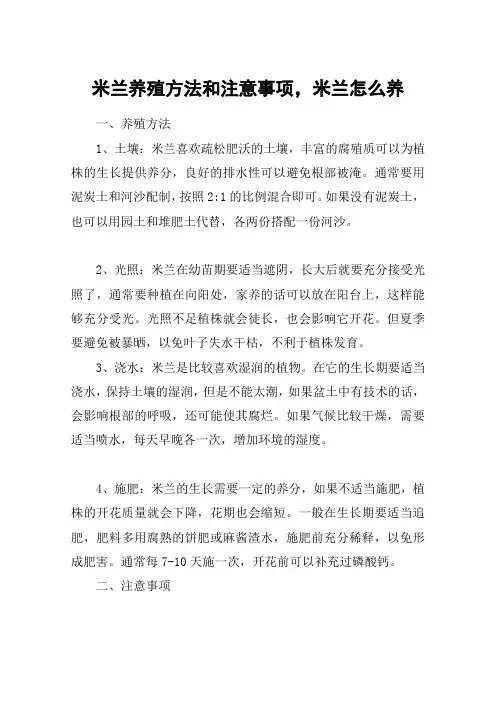 米兰养殖方法和注意事项，米兰怎么养

一、养殖方法

1、土壤：米兰喜欢疏松肥沃的土壤，丰富的腐殖质可以为植株的生长提供养分，良好的排水性可以避免根部被淹。通常要用泥炭土和河沙配制，按照 2:1 的比例混合即可。如果没有泥炭土，也可以用园土和堆肥土代替，各两份搭配一份河沙。

2、光照：米兰在幼苗期要适当遮阴，长大后就要充分接受光照了，通常要种植在向阳处，家养的话可以放在阳台上，这样能够充分受光。光照不足植株就会徒长，也会影响它开花。但夏季要避免被暴晒，以免叶子失水干枯，不利于植株发育。

3、浇水：米兰是比较喜欢湿润的植物。在它的生长期要适当浇水，保持土壤的湿润，但是不能太潮，如果盆土中有技术的话，会影响根部的呼吸，还可能使其腐烂。如果气候比较干燥，需要适当喷水，每天早晚各一次，增加环境的湿度。

4、施肥：米兰的生长需要一定的养分，如果不适当施肥，植株的开花质量就会下降，花期也会缩短。一般在生长期要适当追肥，肥料多用腐熟的饼肥或麻酱渣水，施肥前充分稀释，以免形成肥害。通常每 7-10 天施一次，开花前可以补充过磷酸钙。

二、注意事项